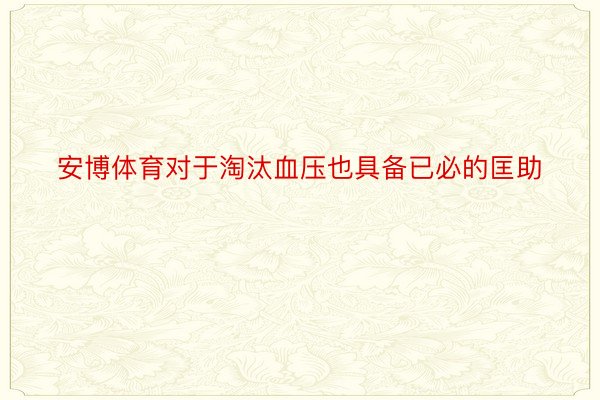 安博体育对于淘汰血压也具备已必的匡助